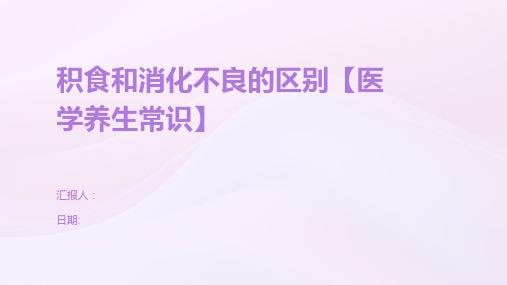 积食和消化不良的区别【医学养生常识】

汇报人：

日期: